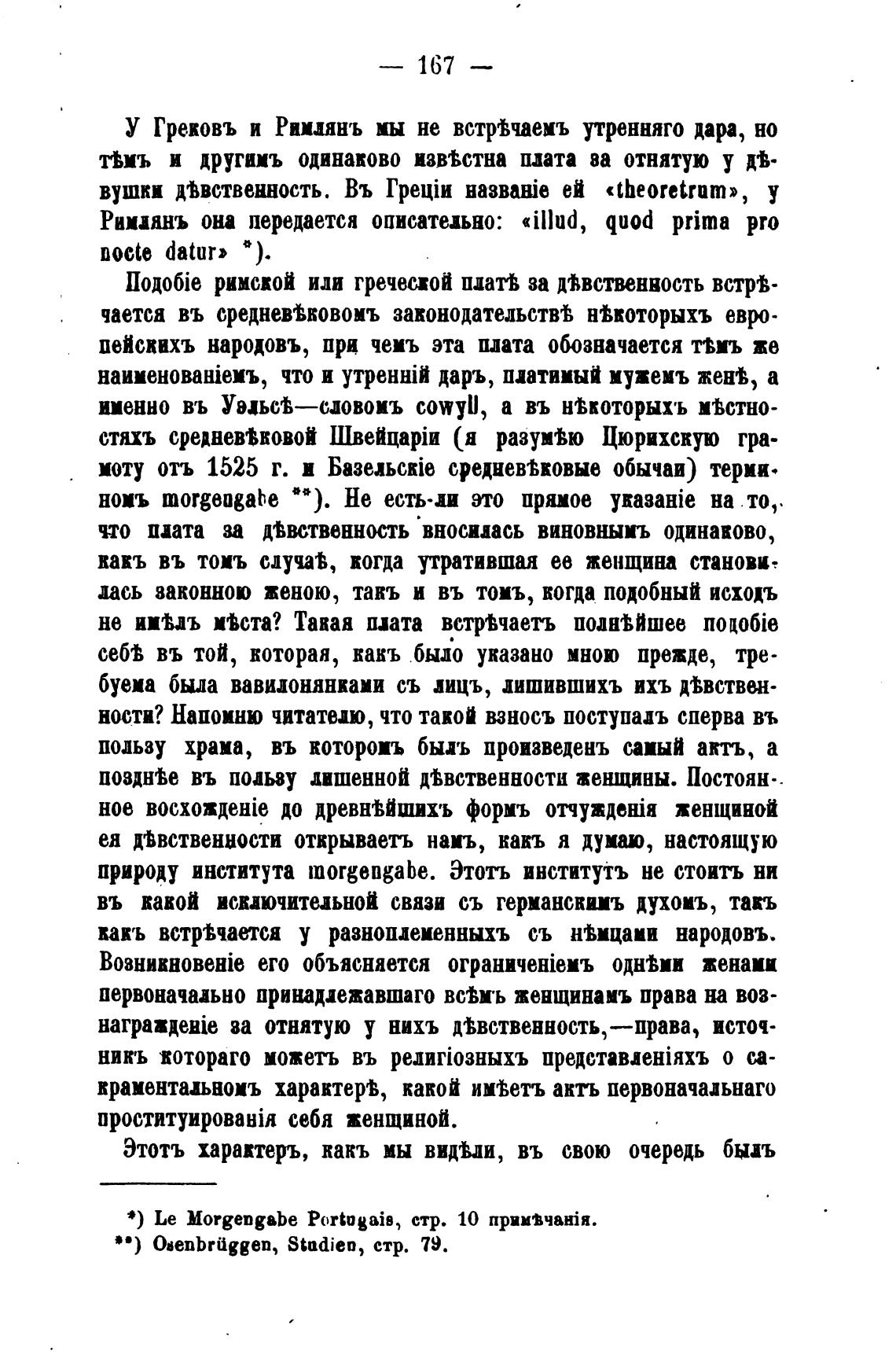 — 167 —

У Грековъ и Римлянъ мы не встрѣчаемъ утренняго дара, но тѣмъ и другимъ одинаково извѣстна плата за отнятую у дѣвушки дѣвственность. Въ Греціи названіе ей «theoretrum», у Римлянъ она передается описательно: «illud, quod prima pro nocte datur» *).

Подобіе римской или греческой платѣ за дѣвственность встрѣчается въ средневѣковомъ законодательствѣ нѣкоторыхъ европейскихъ народовъ, при чемъ эта плата обозначается тѣмъ же наименованіемъ, что и утренній даръ, платимый мужемъ женѣ, а именно въ Уэльсѣ—словомъ cowyll, а въ нѣкоторыхъ мѣстностяхъ средневѣковой Швейцаріи (я разумѣю Цюрихскую грамоту отъ 1525 г. и Базельскіе средневѣковые обычаи) терминомъ morgengabe **). Не есть-ли это прямое указаніе на то, что плата за дѣвственность вносилась виновнымъ одинаково, какъ въ томъ случаѣ, когда утратившая ее женщина становилась законною женою, такъ и въ томъ, когда подобный исходъ не имѣлъ мѣста? Такая плата встрѣчаетъ полнѣйшее подобіе себѣ въ той, которая, какъ было указано мною прежде, требуема была вавилонянками съ лицъ, лишившихъ ихъ дѣвственности? Напомню читателю, что такой взносъ поступалъ сперва въ пользу храма, въ которомъ былъ произведенъ самый актъ, а позднѣе въ пользу лишенной дѣвственности женщины. Постоянное восхожденіе до древнѣйшихъ формъ отчужденія женщиной ея дѣвственности открываетъ намъ, какъ я думаю, настоящую природу института morgengabe. Этотъ институтъ не стоитъ ни въ какой исключительной связи съ германскимъ духомъ, такъ какъ встрѣчается у разноплеменныхъ съ нѣмцами народовъ. Возникновеніе его объясняется ограниченіемъ однѣми женами первоначально принадлежавшаго всѣмъ женщинамъ права на вознагражденіе за отнятую у нихъ дѣвственность,—права, источникъ котораго можетъ въ религіозныхъ представленіяхъ о сакраментальномъ характерѣ, какой имѣетъ актъ первоначальнаго проституированія себя женщиной.

Этотъ характеръ, какъ мы видѣли, въ свою очередь былъ

*) Le Morgengabe Portugais, стр. 10 примѣчанія.
**) Osenbrüggen, Studien, стр. 79.